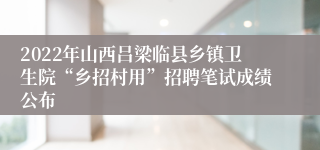 2022年山西吕梁临县乡镇卫生院“乡招村用”招聘笔试成绩公布